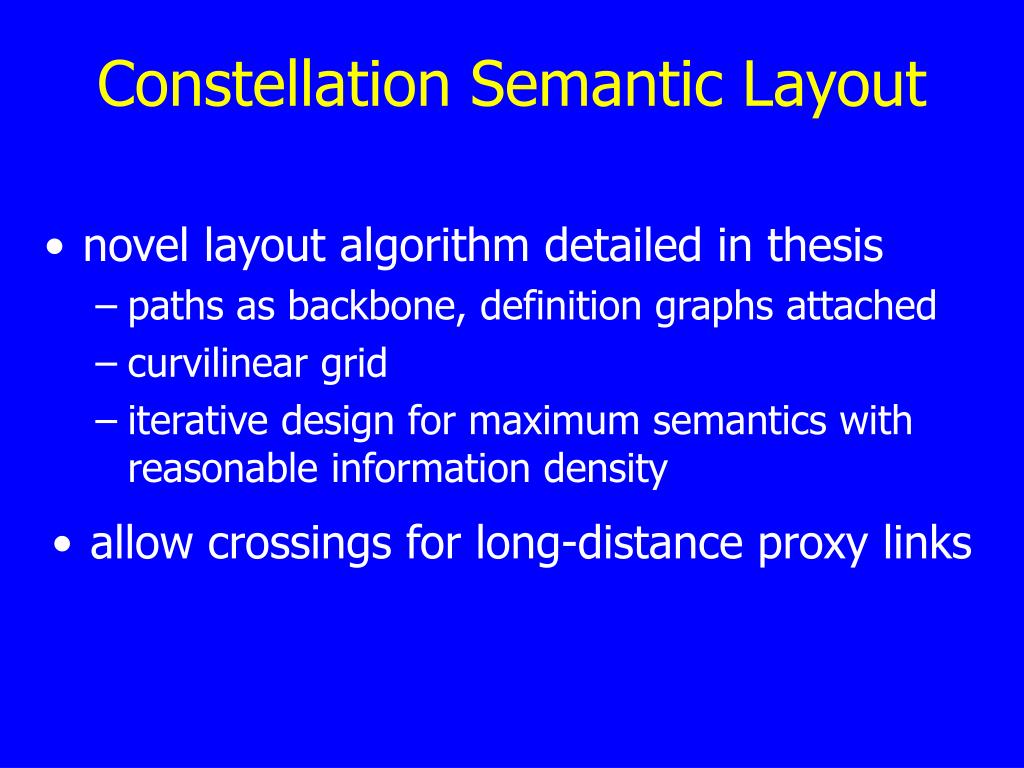 Constellation Semantic Layout

• novel layout algorithm detailed in thesis
– paths as backbone, definition graphs attached
– curvilinear grid
– iterative design for maximum semantics with reasonable information density

• allow crossings for long-distance proxy links